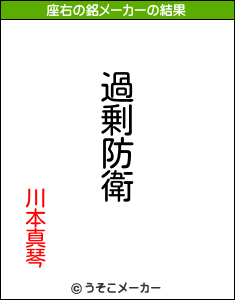 座右の銘メーカーの結果

過剰防衛

川本真琴

© うそこメーカー